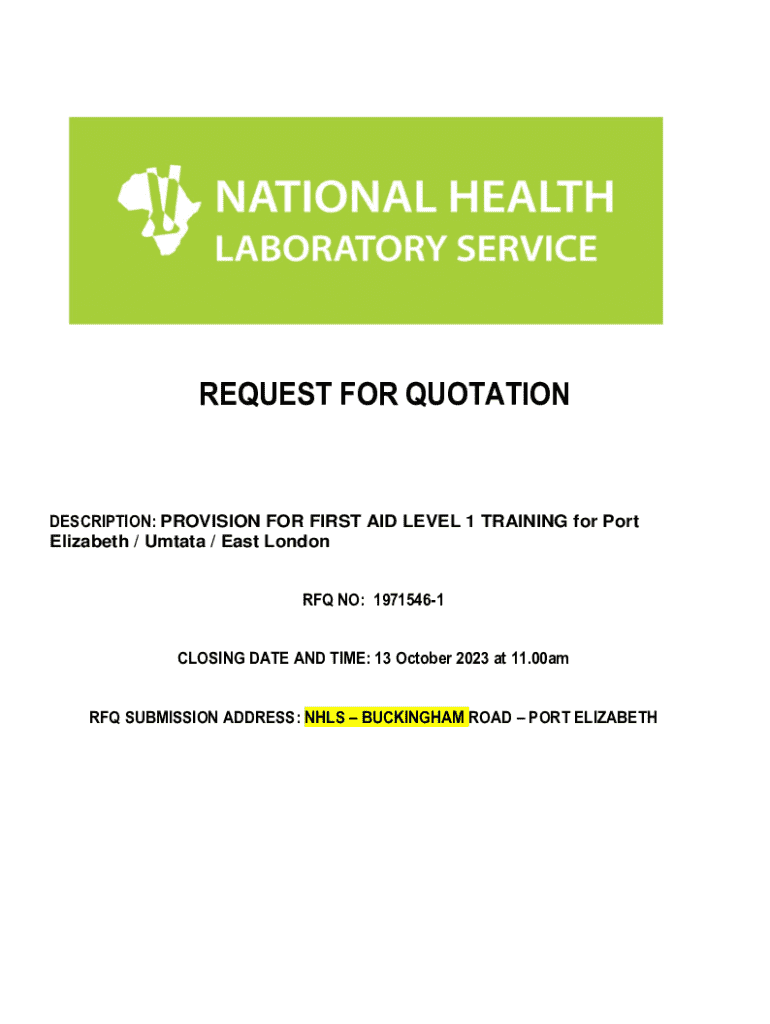 NATIONAL HEALTH
LABORATORY SERVICE

REQUEST FOR QUOTATION

DESCRIPTION: PROVISION FOR FIRST AID LEVEL 1 TRAINING for Port Elizabeth / Umtata / East London

RFQ NO: 1971546-1

CLOSING DATE AND TIME: 13 October 2023 at 11.00am

RFQ SUBMISSION ADDRESS: NHLS – BUCKINGHAM ROAD – PORT ELIZABETH